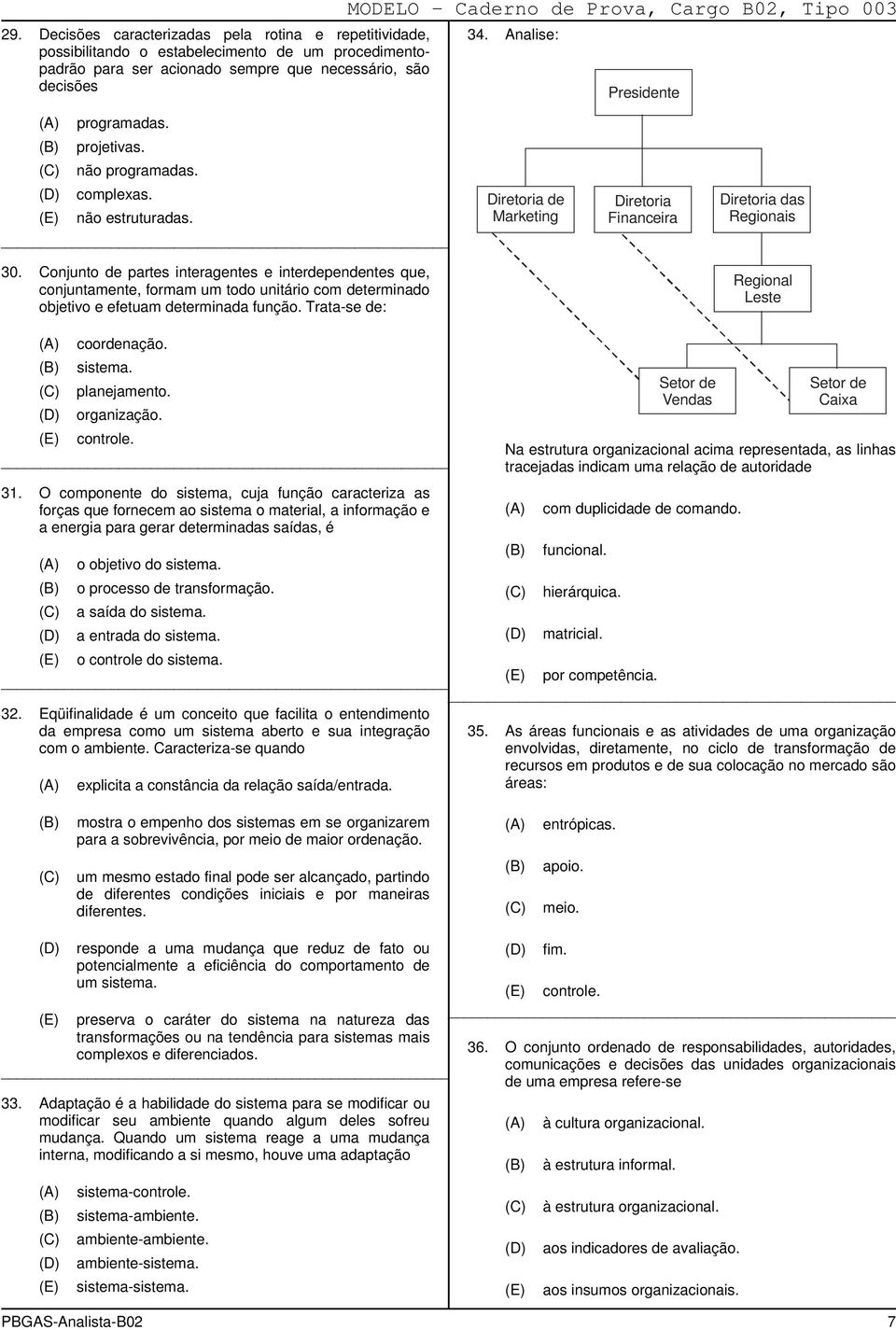 MODELO − Caderno de Prova, Cargo B02, Tipo 003

29. Decisões caracterizadas pela rotina e repetitividade, possibilitando o estabelecimento de um procedimento-padrão para ser acionado sempre que necessário, são decisões

(A) programadas.
(B) projetivas.
(C) não programadas.
(D) complexas.
(E) não estruturadas.

30. Conjunto de partes interagentes e interdependentes que, conjuntamente, formam um todo unitário com determinado objetivo e efetuam determinada função. Trata-se de:

(A) coordenação.
(B) sistema.
(C) planejamento.
(D) organização.
(E) controle.

31. O componente do sistema, cuja função caracteriza as forças que fornecem ao sistema o material, a informação e a energia para gerar determinadas saídas, é

(A) o objetivo do sistema.
(B) o processo de transformação.
(C) a saída do sistema.
(D) a entrada do sistema.
(E) o controle do sistema.

32. Eqüifinalidade é um conceito que facilita o entendimento da empresa como um sistema aberto e sua integração com o ambiente. Caracteriza-se quando

(A) explicita a constância da relação saída/entrada.

(B) mostra o empenho dos sistemas em se organizarem para a sobrevivência, por meio de maior ordenação.

(C) um mesmo estado final pode ser alcançado, partindo de diferentes condições iniciais e por maneiras diferentes.

(D) responde a uma mudança que reduz de fato ou potencialmente a eficiência do comportamento de um sistema.

(E) preserva o caráter do sistema na natureza das transformações ou na tendência para sistemas mais complexos e diferenciados.

33. Adaptação é a habilidade do sistema para se modificar ou modificar seu ambiente quando algum deles sofreu mudança. Quando um sistema reage a uma mudança interna, modificando a si mesmo, houve uma adaptação

(A) sistema-controle.
(B) sistema-ambiente.
(C) ambiente-ambiente.
(D) ambiente-sistema.
(E) sistema-sistema.

34. Analise:

Presidente

Diretoria de Marketing

Diretoria Financeira

Diretoria das Regionais

Regional Leste

Setor de Vendas

Setor de Caixa

Na estrutura organizacional acima representada, as linhas tracejadas indicam uma relação de autoridade

(A) com duplicidade de comando.

(B) funcional.

(C) hierárquica.

(D) matricial.

(E) por competência.

35. As áreas funcionais e as atividades de uma organização envolvidas, diretamente, no ciclo de transformação de recursos em produtos e de sua colocação no mercado são áreas:

(A) entrópicas.

(B) apoio.

(C) meio.

(D) fim.

(E) controle.

36. O conjunto ordenado de responsabilidades, autoridades, comunicações e decisões das unidades organizacionais de uma empresa refere-se

(A) à cultura organizacional.

(B) à estrutura informal.

(C) à estrutura organizacional.

(D) aos indicadores de avaliação.

(E) aos insumos organizacionais.

PBGAS-Analista-B02

7